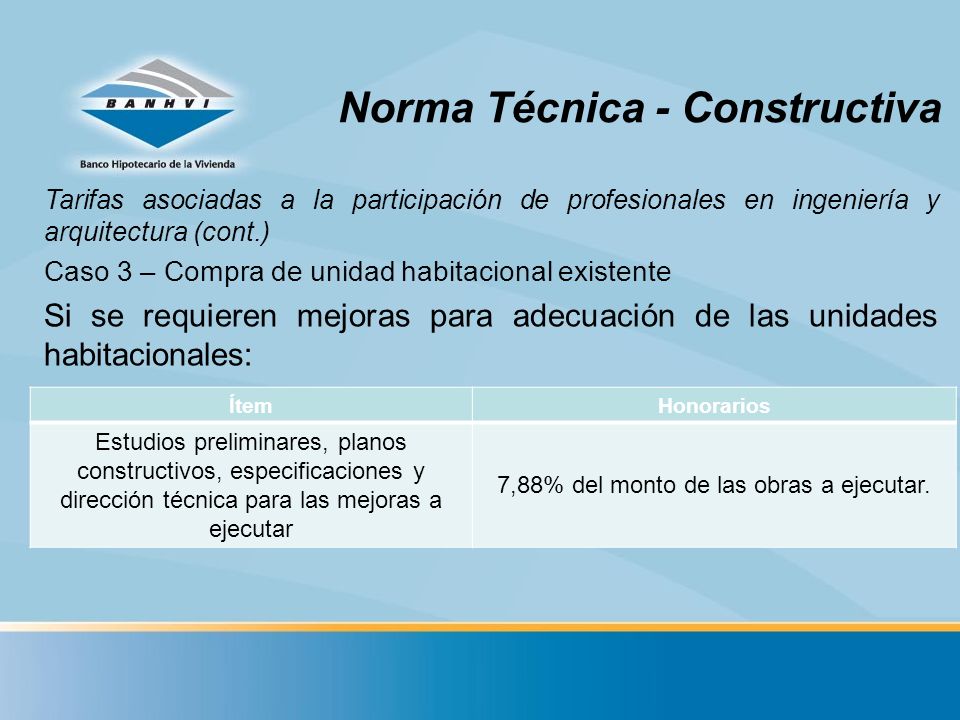 BANHVI
Banco Hipotecario de la Vivienda

Norma Técnica - Constructiva

Tarifas asociadas a la participación de profesionales en ingeniería y arquitectura (cont.)

Caso 3 – Compra de unidad habitacional existente

Si se requieren mejoras para adecuación de las unidades habitacionales:

| Ítem | Honorarios |
|---|---|
| Estudios preliminares, planos constructivos, especificaciones y dirección técnica para las mejoras a ejecutar | 7,88% del monto de las obras a ejecutar. |